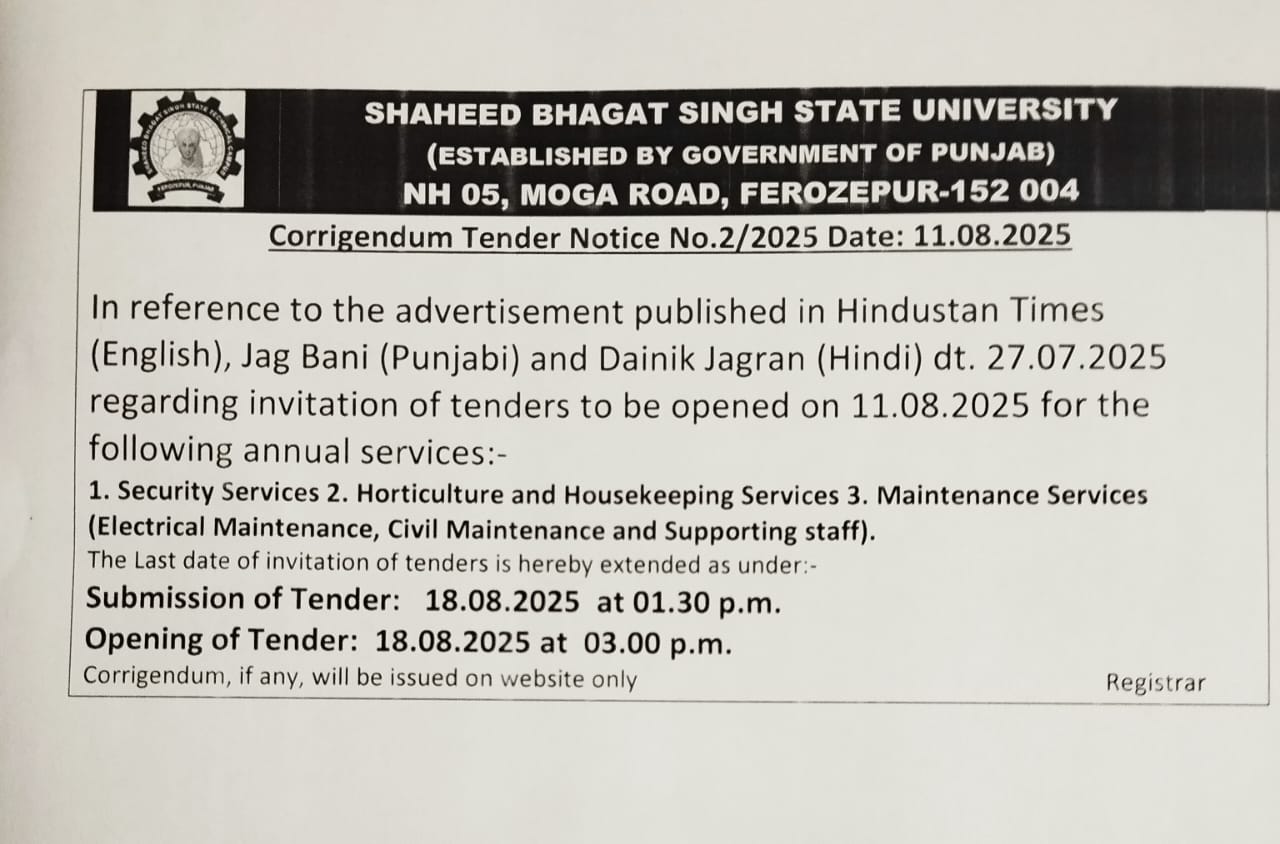 SHAHEED BHAGAT SINGH STATE UNIVERSITY
(ESTABLISHED BY GOVERNMENT OF PUNJAB)
NH 05, MOGA ROAD, FEROZEPUR-152 004

Corrigendum Tender Notice No.2/2025 Date: 11.08.2025

In reference to the advertisement published in Hindustan Times (English), Jag Bani (Punjabi) and Dainik Jagran (Hindi) dt. 27.07.2025 regarding invitation of tenders to be opened on 11.08.2025 for the following annual services:-

1. Security Services 2. Horticulture and Housekeeping Services 3. Maintenance Services (Electrical Maintenance, Civil Maintenance and Supporting staff).

The Last date of invitation of tenders is hereby extended as under:-

Submission of Tender: 18.08.2025 at 01.30 p.m.

Opening of Tender: 18.08.2025 at 03.00 p.m.

Corrigendum, if any, will be issued on website only

Registrar